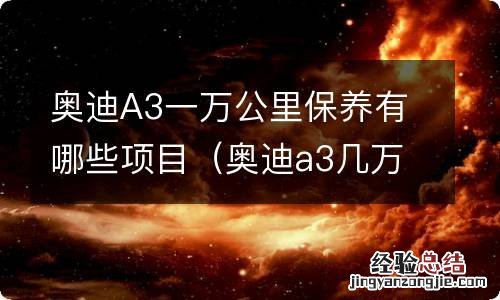 奥迪A3一万公里保养有哪些项目（奥迪a3几万

经验总结
jingyanzongjie.com